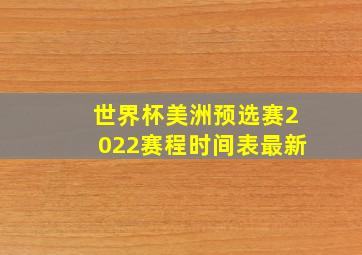 世界杯美洲预选赛2022赛程时间表最新